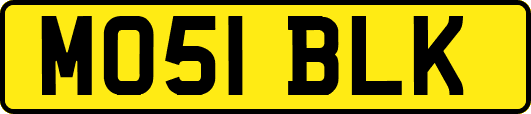 MO51 BLK